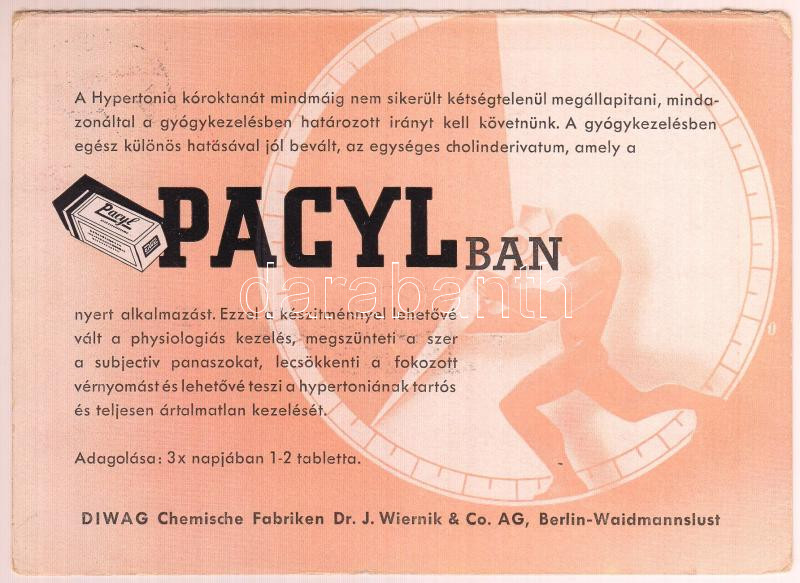 A Hypertonia kóroktanát mindmáig nem sikerült kétségtelenül megállapitani, mindazonáltal a gyógykezelésben határozott irányt kell követnünk. A gyógykezelésben egész különös hatásával jól bevált, az egységes cholinderivatum, amely a

Pacyl

PACYLBAN

nyert alkalmazást. Ezzel a készitménnyel lehetővé vált a physiologiás kezelés, megszünteti a szer a subjectiv panaszokat, lecsökkenti a fokozott vérnyomást és lehetővé teszi a hypertoniának tartós és teljesen ártalmatlan kezelését.

Adagolása: 3x napjában 1-2 tabletta.

DIWAG Chemische Fabriken Dr. J. Wiernik & Co. AG, Berlin-Waidmannslust

darabanth